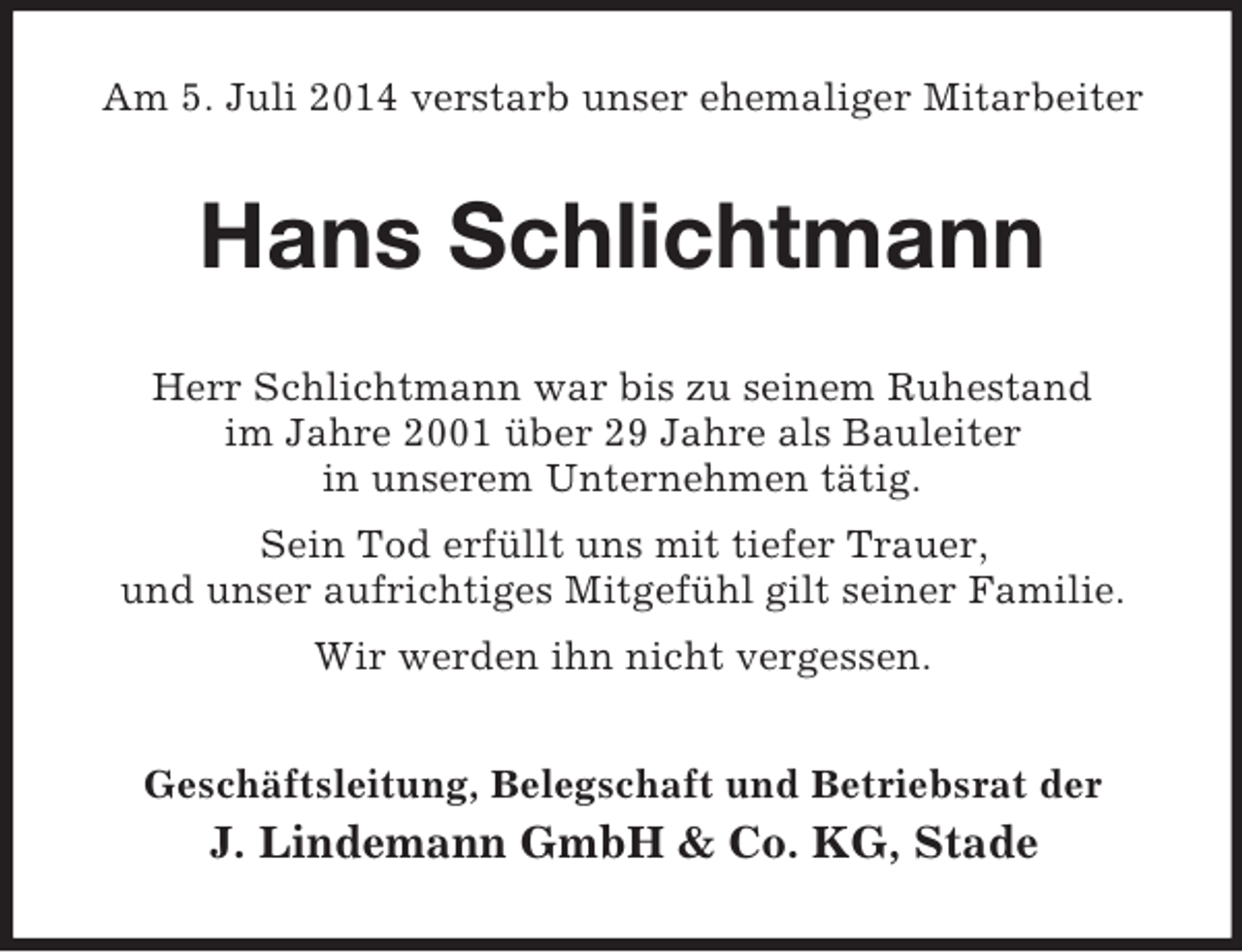 Am 5. Juli 2014 verstarb unser ehemaliger Mitarbeiter

Hans Schlichtmann

Herr Schlichtmann war bis zu seinem Ruhestand im Jahre 2001 über 29 Jahre als Bauleiter in unserem Unternehmen tätig.

Sein Tod erfüllt uns mit tiefer Trauer, und unser aufrichtiges Mitgefühl gilt seiner Familie.

Wir werden ihn nicht vergessen.

Geschäftsleitung, Belegschaft und Betriebsrat der
J. Lindemann GmbH & Co. KG, Stade